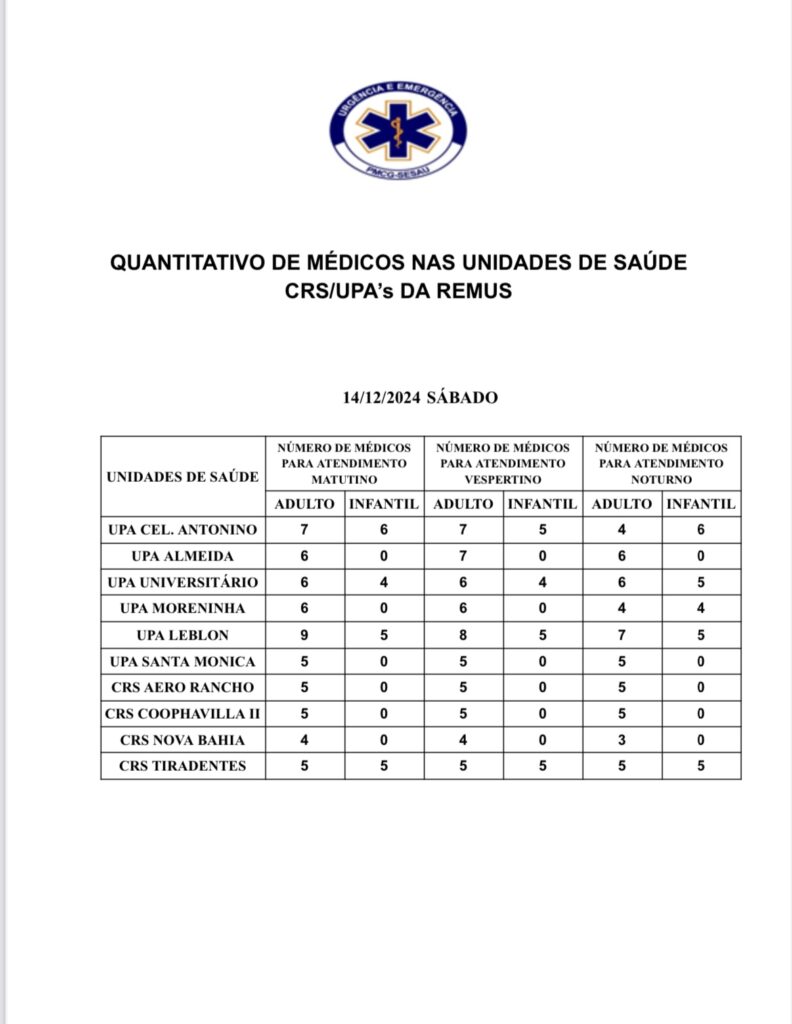 URGÊNCIA E EMERGÊNCIA
PMCG-SESAU

QUANTITATIVO DE MÉDICOS NAS UNIDADES DE SAÚDE
CRS/UPA's DA REMUS

14/12/2024 SÁBADO

| UNIDADES DE SAÚDE | NÚMERO DE MÉDICOS PARA ATENDIMENTO MATUTINO | | NÚMERO DE MÉDICOS PARA ATENDIMENTO VESPERTINO | | NÚMERO DE MÉDICOS PARA ATENDIMENTO NOTURNO | |
|---|---|---|---|---|---|---|
| | ADULTO | INFANTIL | ADULTO | INFANTIL | ADULTO | INFANTIL |
| UPA CEL. ANTONINO | 7 | 6 | 7 | 5 | 4 | 6 |
| UPA ALMEIDA | 6 | 0 | 7 | 0 | 6 | 0 |
| UPA UNIVERSITÁRIO | 6 | 4 | 6 | 4 | 6 | 5 |
| UPA MORENINHA | 6 | 0 | 6 | 0 | 4 | 4 |
| UPA LEBLON | 9 | 5 | 8 | 5 | 7 | 5 |
| UPA SANTA MONICA | 5 | 0 | 5 | 0 | 5 | 0 |
| CRS AERO RANCHO | 5 | 0 | 5 | 0 | 5 | 0 |
| CRS COOPHAVILLA II | 5 | 0 | 5 | 0 | 5 | 0 |
| CRS NOVA BAHIA | 4 | 0 | 4 | 0 | 3 | 0 |
| CRS TIRADENTES | 5 | 5 | 5 | 5 | 5 | 5 |